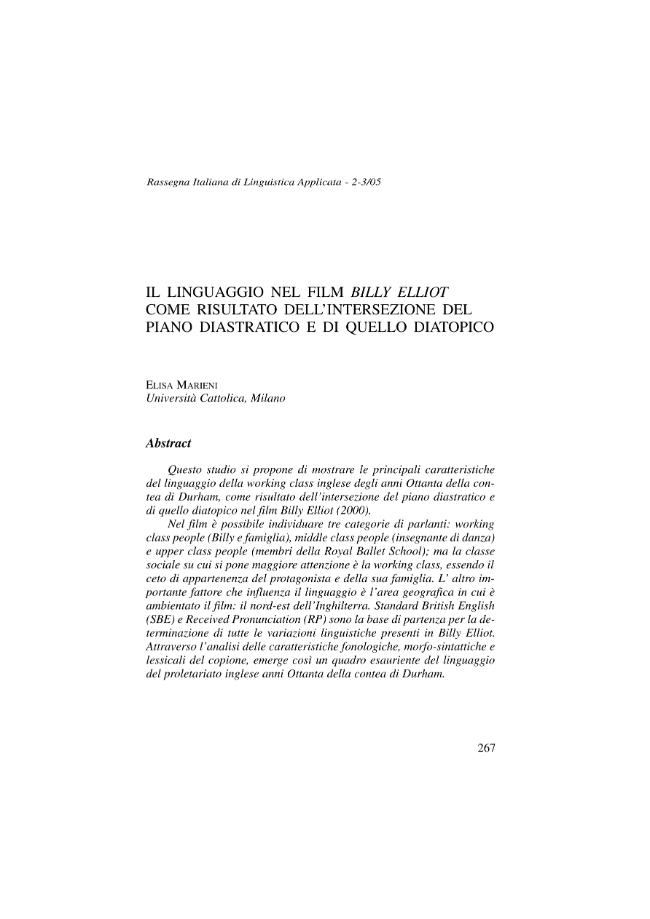 Rassegna Italiana di Linguistica Applicata - 2-3/05

IL LINGUAGGIO NEL FILM BILLY ELLIOT COME RISULTATO DELL'INTERSEZIONE DEL PIANO DIASTRATICO E DI QUELLO DIATOPICO

ELISA MARIENI
Università Cattolica, Milano

Abstract

Questo studio si propone di mostrare le principali caratteristiche del linguaggio della working class inglese degli anni Ottanta della contea di Durham, come risultato dell'intersezione del piano diastratico e di quello diatopico nel film Billy Elliot (2000).

Nel film è possibile individuare tre categorie di parlanti: working class people (Billy e famiglia), middle class people (insegnante di danza) e upper class people (membri della Royal Ballet School); ma la classe sociale su cui si pone maggiore attenzione è la working class, essendo il ceto di appartenenza del protagonista e della sua famiglia. L' altro importante fattore che influenza il linguaggio è l'area geografica in cui è ambientato il film: il nord-est dell'Inghilterra. Standard British English (SBE) e Received Pronunciation (RP) sono la base di partenza per la determinazione di tutte le variazioni linguistiche presenti in Billy Elliot. Attraverso l'analisi delle caratteristiche fonologiche, morfo-sintattiche e lessicali del copione, emerge così un quadro esauriente del linguaggio del proletariato inglese anni Ottanta della contea di Durham.

267